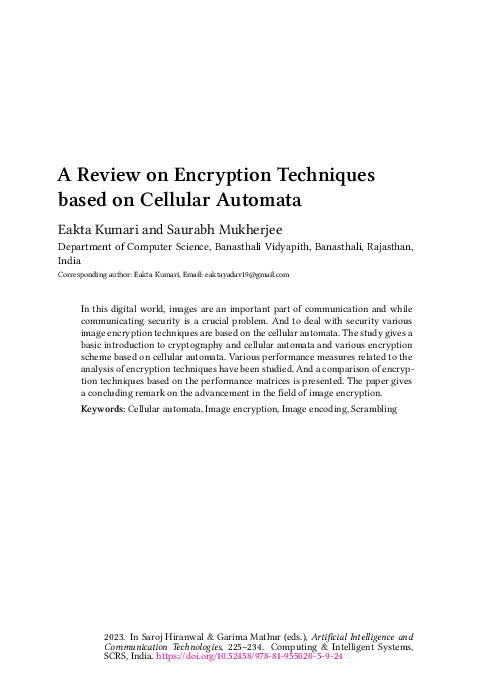 A Review on Encryption Techniques based on Cellular Automata

Eakta Kumari and Saurabh Mukherjee

Department of Computer Science, Banasthali Vidyapith, Banasthali, Rajasthan, India

Corresponding author: Eakta Kumari, Email: eaktayadav19@gmail.com

In this digital world, images are an important part of communication and while communicating security is a crucial problem. And to deal with security various image encryption techniques are based on the cellular automata. The study gives a basic introduction to cryptography and cellular automata and various encryption scheme based on cellular automata. Various performance measures related to the analysis of encryption techniques have been studied. And a comparison of encryption techniques based on the performance matrices is presented. The paper gives a concluding remark on the advancement in the field of image encryption.

Keywords: Cellular automata, Image encryption, Image encoding, Scrambling

2023. In Saroj Hiranwal & Garima Mathur (eds.), Artificial Intelligence and Communication Technologies, 225–234. Computing & Intelligent Systems, SCRS, India. https://doi.org/10.52458/978-81-955020-5-9-24